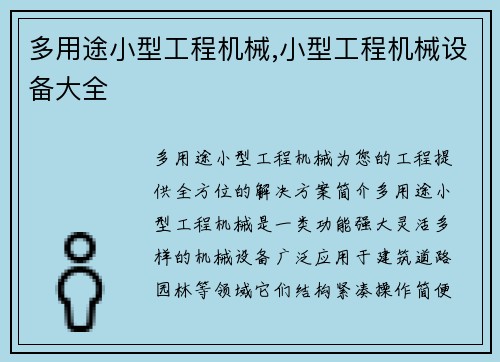 多用途小型工程机械,小型工程机械设备大全

多用途小型工程机械为您的工程提供全方位的解决方案简介多用途小型工程机械是一类功能强大灵活多样的机械设备广泛应用于建筑道路园林等领域它们结构紧凑操作简便